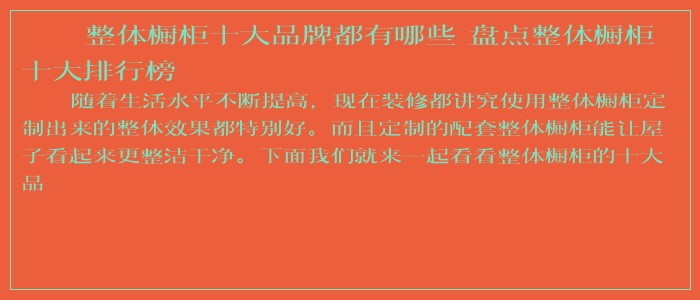 整体橱柜十大品牌都有哪些 盘点整体橱柜十大排行榜

随着生活水平不断提高，现在装修都讲究使用整体橱柜定制出来的整体效果都特别好。而且定制的配套整体橱柜能让屋子看起来更整洁干净。下面我们就来一起看看整体橱柜的十大品